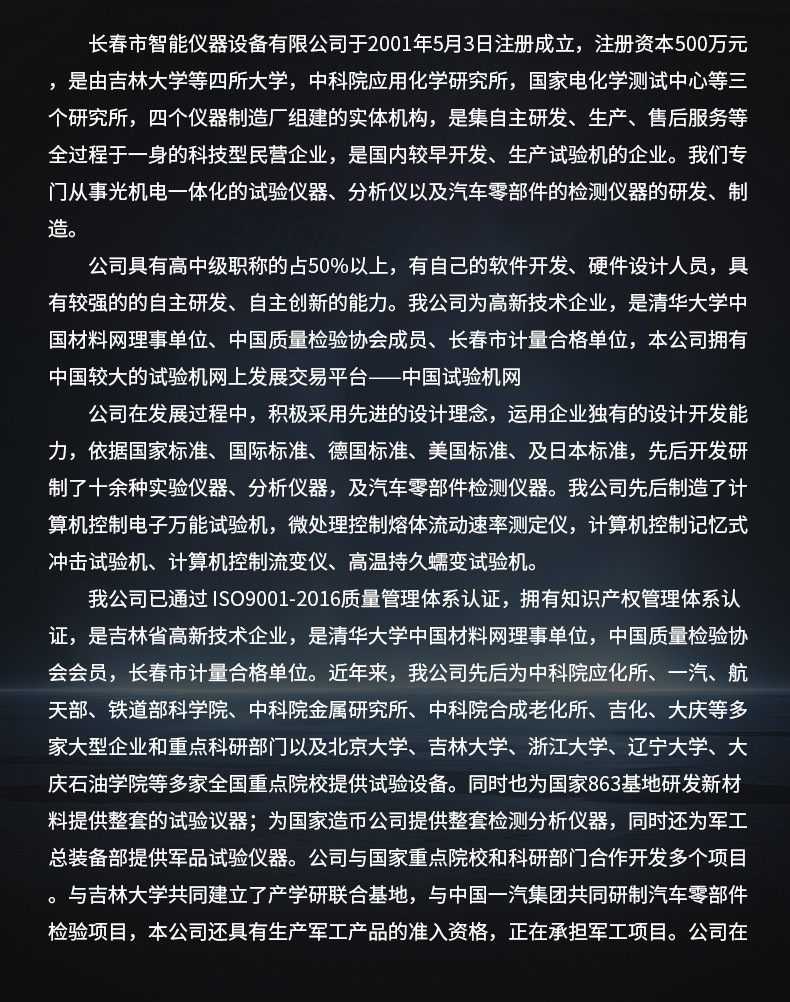 长春市智能仪器设备有限公司于2001年5月3日注册成立，注册资本500万元，是由吉林大学等四所大学，中科院应用化学研究所，国家电化学测试中心等三个研究所，四个仪器制造厂组建的实体机构，是集自主研发、生产、售后服务等全过程于一身的科技型民营企业，是国内较早开发、生产试验机的企业。我们专门从事光机电一体化的试验仪器、分析仪以及汽车零部件的检测仪器的研发、制造。

公司具有高中级职称的占50%以上，有自己的软件开发、硬件设计人员，具有较强的的自主研发、自主创新的能力。我公司为高新技术企业，是清华大学中国材料网理事单位、中国质量检验协会成员、长春市计量合格单位，本公司拥有中国较大的试验机网上发展交易平台——中国试验机网

公司在发展过程中，积极采用先进的设计理念，运用企业独有的设计开发能力，依据国家标准、国际标准、德国标准、美国标准、及日本标准，先后开发研制了十余种实验仪器、分析仪器，及汽车零部件检测仪器。我公司先后制造了计算机控制电子万能试验机，微处理控制熔体流动速率测定仪，计算机控制记忆式冲击试验机、计算机控制流变仪、高温持久蠕变试验机。

我公司已通过 ISO9001-2016质量管理体系认证，拥有知识产权管理体系认证，是吉林省高新技术企业，是清华大学中国材料网理事单位，中国质量检验协会会员，长春市计量合格单位。近年来，我公司先后为中科院应化所、一汽、航天部、铁道部科学院、中科院金属研究所、中科院合成老化所、吉化、大庆等多家大型企业和重点科研部门以及北京大学、吉林大学、浙江大学、辽宁大学、大庆石油学院等多家全国重点院校提供试验设备。同时也为国家863基地研发新材料提供整套的试验议器；为国家造币公司提供整套检测分析仪器，同时还为军工总装备部提供军品试验仪器。公司与国家重点院校和科研部门合作开发多个项目。与吉林大学共同建立了产学研联合基地，与中国一汽集团共同研制汽车零部件检验项目，本公司还具有生产军工产品的准入资格，正在承担军工项目。公司在